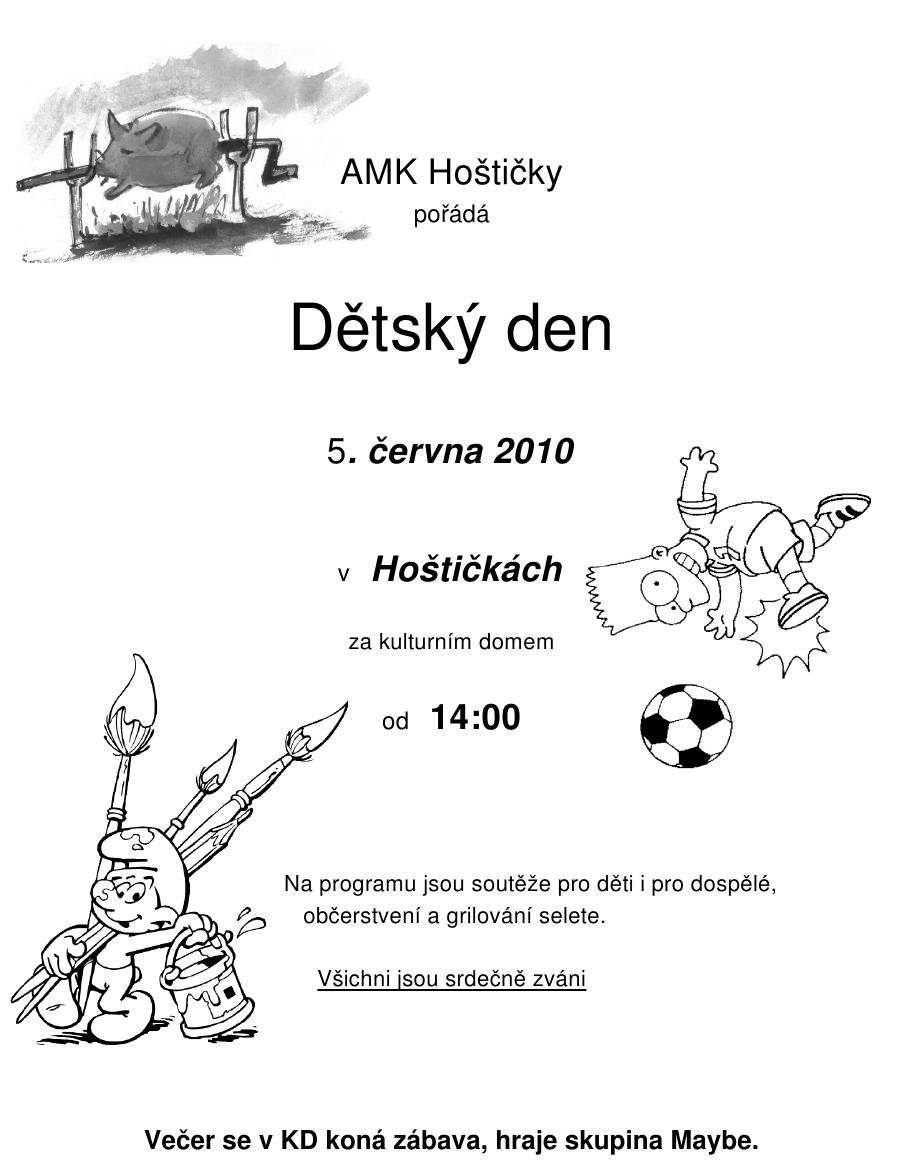 AMK Hoštičky
pořádá

Dětský den

5. června 2010

v Hoštičkách

za kulturním domem

od 14:00

Na programu jsou soutěže pro děti i pro dospělé, občerstvení a grilování selete.

Všichni jsou srdečně zváni

Večer se v KD koná zábava, hraje skupina Maybe.